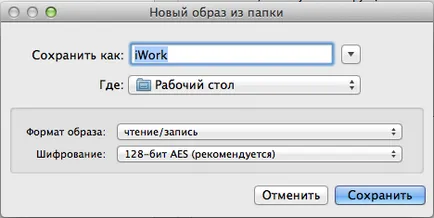 Новый образ из папки

Сохранить как: iWork

Где: Рабочий стол

Формат образа: чтение/запись

Шифрование: 128-бит AES (рекомендуется)

Отменить Сохранить